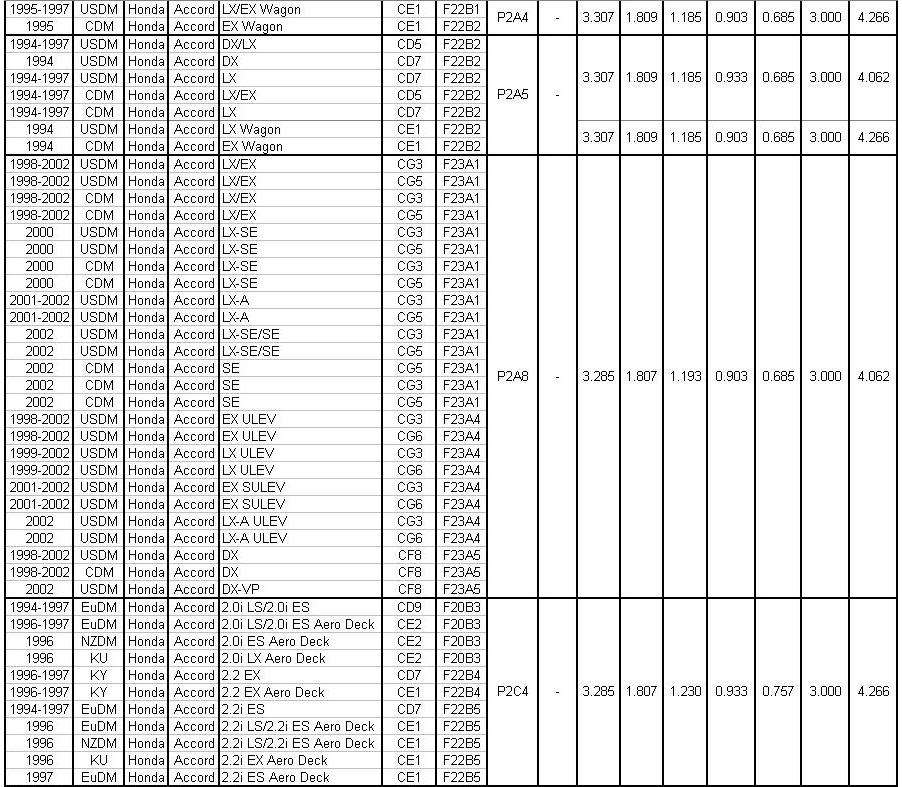 | | | | | | | | | | | | | | | | |
|---|---|---|---|---|---|---|---|---|---|---|---|---|---|---|---|
| 1995-1997 | USDM | Honda | Accord | LX/EX Wagon | CE1 | F22B1 | P2A4 | - | 3.307 | 1.809 | 1.185 | 0.903 | 0.685 | 3.000 | 4.266 |
| 1995 | CDM | Honda | Accord | EX Wagon | CE1 | F22B2 | | | | | | | | | |
| 1994-1997 | USDM | Honda | Accord | DX/LX | CD5 | F22B2 | P2A5 | - | 3.307 | 1.809 | 1.185 | 0.933 | 0.685 | 3.000 | 4.062 |
| 1994 | USDM | Honda | Accord | DX | CD7 | F22B2 | | | | | | | | | |
| 1994-1997 | USDM | Honda | Accord | LX | CD7 | F22B2 | | | | | | | | | |
| 1994-1997 | CDM | Honda | Accord | LX/EX | CD5 | F22B2 | | | | | | | | | |
| 1994-1997 | CDM | Honda | Accord | LX | CD7 | F22B2 | | | | | | | | | |
| 1994 | USDM | Honda | Accord | LX Wagon | CE1 | F22B2 | | | 3.307 | 1.809 | 1.185 | 0.903 | 0.685 | 3.000 | 4.266 |
| 1994 | CDM | Honda | Accord | EX Wagon | CE1 | F22B2 | | | | | | | | | |
| 1998-2002 | USDM | Honda | Accord | LX/EX | CG3 | F23A1 | P2A8 | - | 3.285 | 1.807 | 1.193 | 0.903 | 0.685 | 3.000 | 4.062 |
| 1998-2002 | USDM | Honda | Accord | LX/EX | CG5 | F23A1 | | | | | | | | | |
| 1998-2002 | CDM | Honda | Accord | LX/EX | CG3 | F23A1 | | | | | | | | | |
| 1998-2002 | CDM | Honda | Accord | LX/EX | CG5 | F23A1 | | | | | | | | | |
| 2000 | USDM | Honda | Accord | LX-SE | CG3 | F23A1 | | | | | | | | | |
| 2000 | USDM | Honda | Accord | LX-SE | CG5 | F23A1 | | | | | | | | | |
| 2000 | CDM | Honda | Accord | LX-SE | CG3 | F23A1 | | | | | | | | | |
| 2000 | CDM | Honda | Accord | LX-SE | CG5 | F23A1 | | | | | | | | | |
| 2001-2002 | USDM | Honda | Accord | LX-A | CG3 | F23A1 | | | | | | | | | |
| 2001-2002 | USDM | Honda | Accord | LX-A | CG5 | F23A1 | | | | | | | | | |
| 2002 | USDM | Honda | Accord | LX-SE/SE | CG3 | F23A1 | | | | | | | | | |
| 2002 | USDM | Honda | Accord | LX-SE/SE | CG5 | F23A1 | | | | | | | | | |
| 2002 | CDM | Honda | Accord | SE | CG5 | F23A1 | | | | | | | | | |
| 2002 | CDM | Honda | Accord | SE | CG3 | F23A1 | | | | | | | | | |
| 2002 | CDM | Honda | Accord | SE | CG5 | F23A1 | | | | | | | | | |
| 1998-2002 | USDM | Honda | Accord | EX ULEV | CG3 | F23A4 | | | | | | | | | |
| 1998-2002 | USDM | Honda | Accord | EX ULEV | CG6 | F23A4 | | | | | | | | | |
| 1999-2002 | USDM | Honda | Accord | LX ULEV | CG3 | F23A4 | | | | | | | | | |
| 1999-2002 | USDM | Honda | Accord | LX ULEV | CG6 | F23A4 | | | | | | | | | |
| 2001-2002 | USDM | Honda | Accord | EX SULEV | CG3 | F23A4 | | | | | | | | | |
| 2001-2002 | USDM | Honda | Accord | EX SULEV | CG6 | F23A4 | | | | | | | | | |
| 2002 | USDM | Honda | Accord | LX-A ULEV | CG3 | F23A4 | | | | | | | | | |
| 2002 | USDM | Honda | Accord | LX-A ULEV | CG6 | F23A4 | | | | | | | | | |
| 1998-2002 | USDM | Honda | Accord | DX | CF8 | F23A5 | | | | | | | | | |
| 1998-2002 | CDM | Honda | Accord | DX | CF8 | F23A5 | | | | | | | | | |
| 2002 | USDM | Honda | Accord | DX-VP | CF8 | F23A5 | | | | | | | | | |
| 1994-1997 | EuDM | Honda | Accord | 2.0i LS/2.0i ES | CD9 | F20B3 | P2C4 | - | 3.285 | 1.807 | 1.230 | 0.933 | 0.757 | 3.000 | 4.266 |
| 1996-1997 | EuDM | Honda | Accord | 2.0i LS/2.0i ES Aero Deck | CE2 | F20B3 | | | | | | | | | |
| 1996 | NZDM | Honda | Accord | 2.0i ES Aero Deck | CE2 | F20B3 | | | | | | | | | |
| 1996 | KU | Honda | Accord | 2.0i LX Aero Deck | CE2 | F20B3 | | | | | | | | | |
| 1996-1997 | KY | Honda | Accord | 2.2 EX | CD7 | F22B4 | | | | | | | | | |
| 1996-1997 | KY | Honda | Accord | 2.2 EX Aero Deck | CE1 | F22B4 | | | | | | | | | |
| 1994-1997 | EuDM | Honda | Accord | 2.2i ES | CD7 | F22B5 | | | | | | | | | |
| 1996 | EuDM | Honda | Accord | 2.2i LS/2.2i ES Aero Deck | CE1 | F22B5 | | | | | | | | | |
| 1996 | NZDM | Honda | Accord | 2.2i LS/2.2i ES Aero Deck | CE1 | F22B5 | | | | | | | | | |
| 1996 | KU | Honda | Accord | 2.2i EX Aero Deck | CE1 | F22B5 | | | | | | | | | |
| 1997 | EuDM | Honda | Accord | 2.2i ES Aero Deck | CE1 | F22B5 | | | | | | | | | |